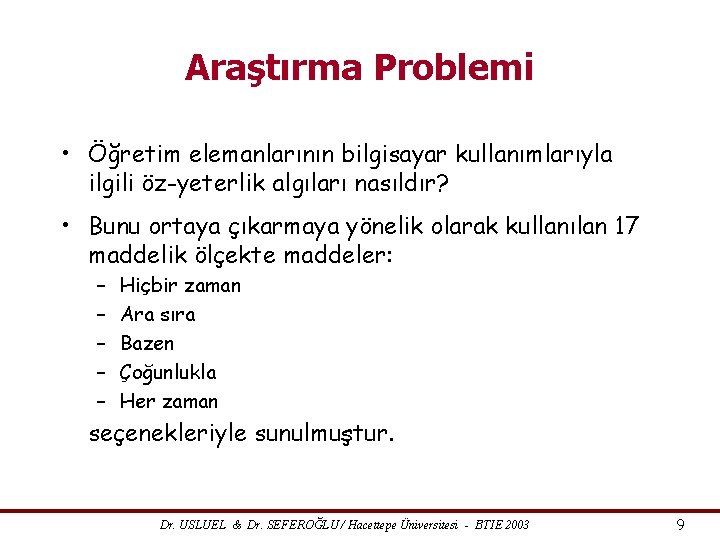 Araştırma Problemi

• Öğretim elemanlarının bilgisayar kullanımlarıyla ilgili öz-yeterlik algıları nasıldır?

• Bunu ortaya çıkarmaya yönelik olarak kullanılan 17 maddelik ölçekte maddeler:
– Hiçbir zaman
– Ara sıra
– Bazen
– Çoğunlukla
– Her zaman

seçenekleriyle sunulmuştur.

Dr. USLUEL & Dr. SEFEROĞLU / Hacettepe Üniversitesi - BTIE 2003

9